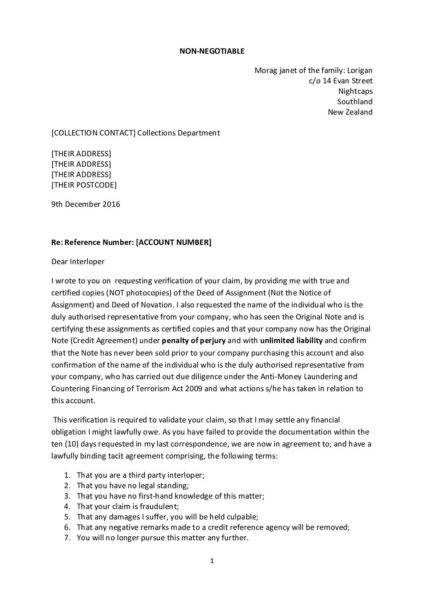 NON-NEGOTIABLE

Morag janet of the family: Lorigan
c/o 14 Evan Street
Nightcaps
Southland
New Zealand

[COLLECTION CONTACT] Collections Department

[THEIR ADDRESS]
[THEIR ADDRESS]
[THEIR ADDRESS]
[THEIR POSTCODE]

9th December 2016

Re: Reference Number: [ACCOUNT NUMBER]

Dear Interloper

I wrote to you on requesting verification of your claim, by providing me with true and certified copies (NOT photocopies) of the Deed of Assignment (Not the Notice of Assignment) and Deed of Novation. I also requested the name of the individual who is the duly authorised representative from your company, who has seen the Original Note and is certifying these assignments as certified copies and that your company now has the Original Note (Credit Agreement) under penalty of perjury and with unlimited liability and confirm that the Note has never been sold prior to your company purchasing this account and also confirmation of the name of the individual who is the duly authorised representative from your company, who has carried out due diligence under the Anti-Money Laundering and Countering Financing of Terrorism Act 2009 and what actions s/he has taken in relation to this account.

This verification is required to validate your claim, so that I may settle any financial obligation I might lawfully owe. As you have failed to provide the documentation within the ten (10) days requested in my last correspondence, we are now in agreement to; and have a lawfully binding tacit agreement comprising, the following terms:

1. That you are a third party interloper;
2. That you have no legal standing;
3. That you have no first-hand knowledge of this matter;
4. That your claim is fraudulent;
5. That any damages I suffer, you will be held culpable;
6. That any negative remarks made to a credit reference agency will be removed;
7. You will no longer pursue this matter any further.

1